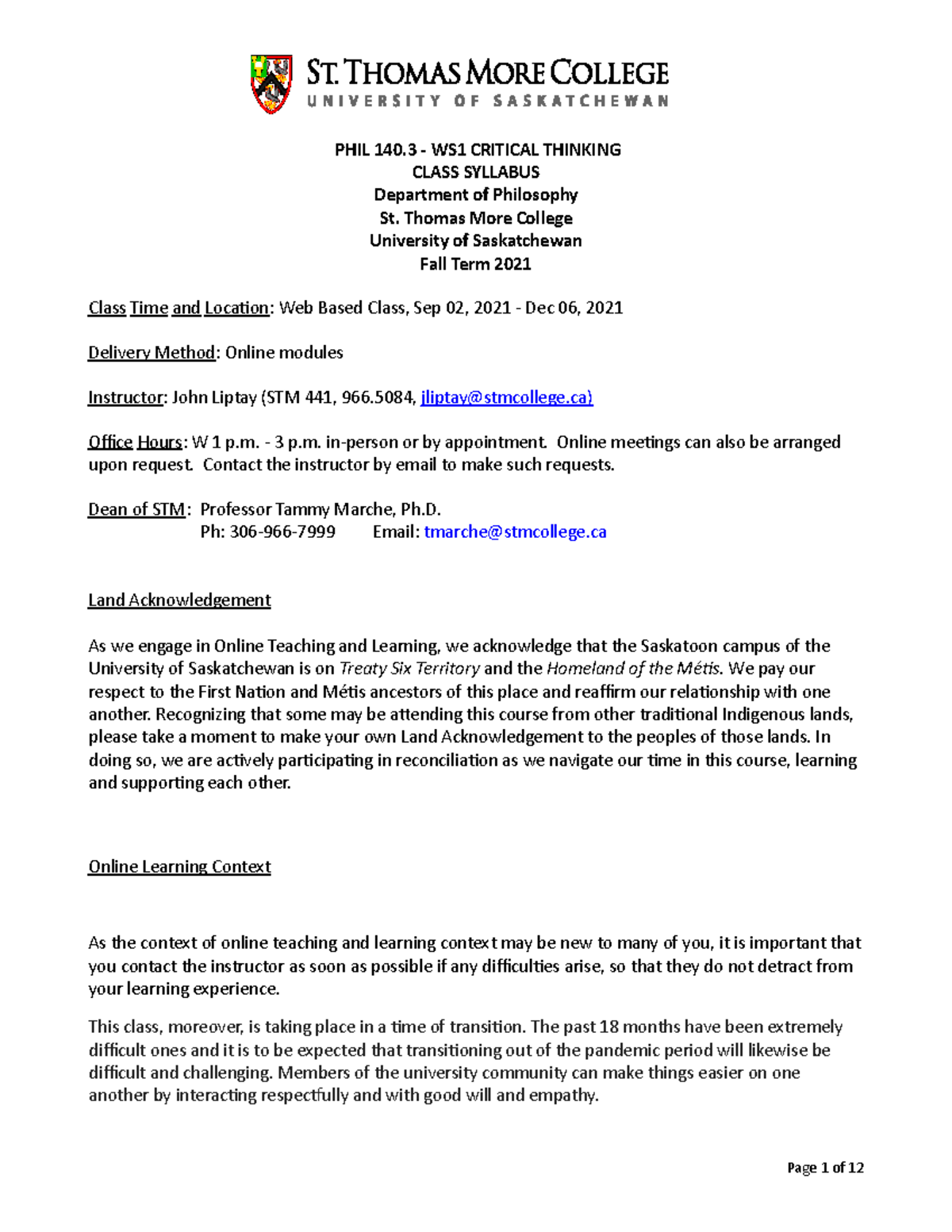 ST. THOMAS MORE COLLEGE
UNIVERSITY OF SASKATCHEWAN

PHIL 140.3 - WS1 CRITICAL THINKING
CLASS SYLLABUS
Department of Philosophy
St. Thomas More College
University of Saskatchewan
Fall Term 2021

Class Time and Location: Web Based Class, Sep 02, 2021 - Dec 06, 2021

Delivery Method: Online modules

Instructor: John Liptay (STM 441, 966.5084, jliptay@stmcollege.ca)

Office Hours: W 1 p.m. - 3 p.m. in-person or by appointment. Online meetings can also be arranged upon request. Contact the instructor by email to make such requests.

Dean of STM: Professor Tammy Marche, Ph.D.
Ph: 306-966-7999 Email: tmarche@stmcollege.ca

Land Acknowledgement

As we engage in Online Teaching and Learning, we acknowledge that the Saskatoon campus of the University of Saskatchewan is on Treaty Six Territory and the Homeland of the Métis. We pay our respect to the First Nation and Métis ancestors of this place and reaffirm our relationship with one another. Recognizing that some may be attending this course from other traditional Indigenous lands, please take a moment to make your own Land Acknowledgement to the peoples of those lands. In doing so, we are actively participating in reconciliation as we navigate our time in this course, learning and supporting each other.

Online Learning Context

As the context of online teaching and learning context may be new to many of you, it is important that you contact the instructor as soon as possible if any difficulties arise, so that they do not detract from your learning experience.

This class, moreover, is taking place in a time of transition. The past 18 months have been extremely difficult ones and it is to be expected that transitioning out of the pandemic period will likewise be difficult and challenging. Members of the university community can make things easier on one another by interacting respectfully and with good will and empathy.

Page 1 of 12